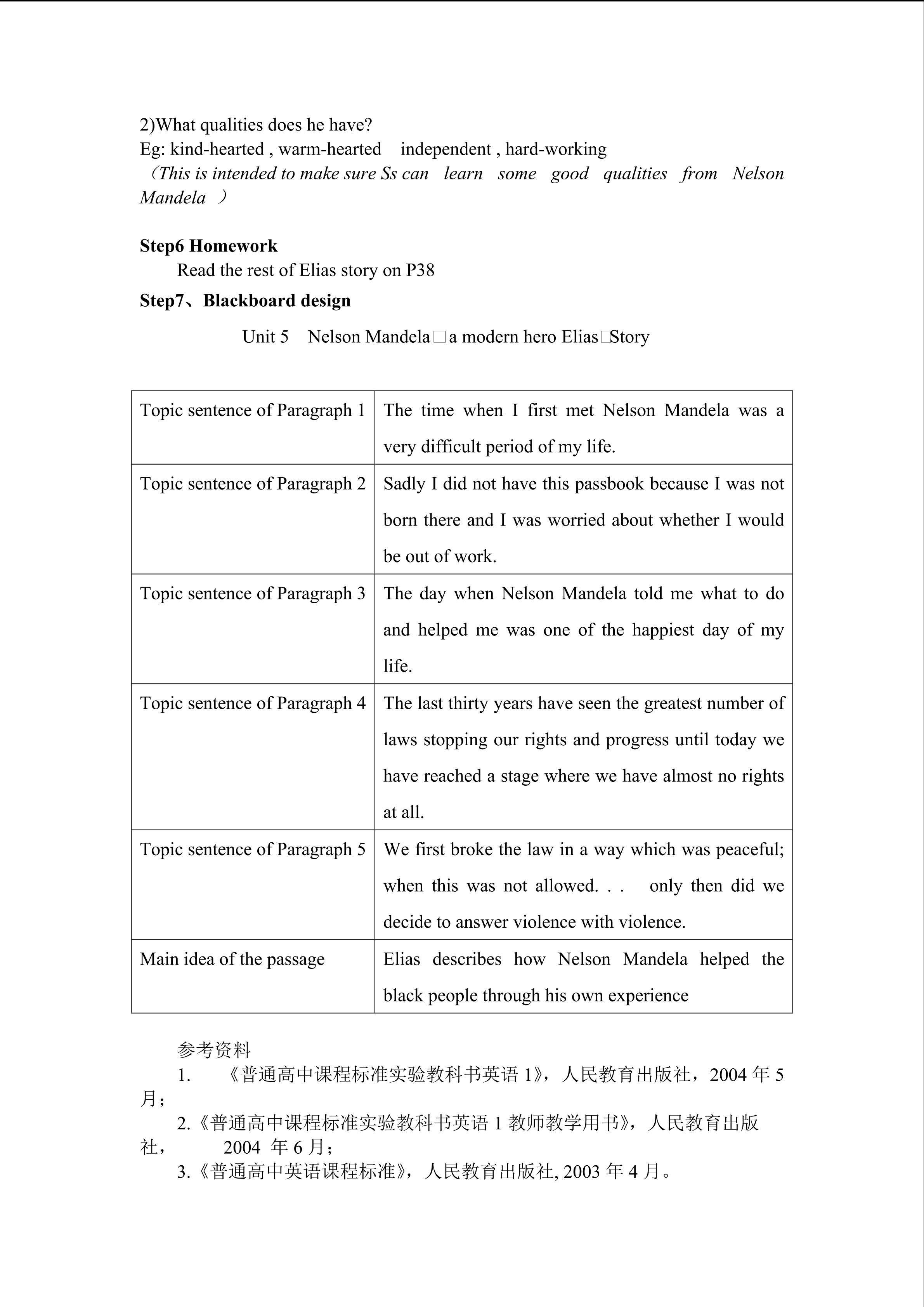 2)What qualities does he have?
Eg: kind-hearted , warm-hearted independent , hard-working
（This is intended to make sure Ss can learn some good qualities from Nelson Mandela ）

Step6 Homework
Read the rest of Elias story on P38

Step7、Blackboard design
Unit 5 Nelson Mandela□a modern hero Elias□Story

| Topic sentence of Paragraph 1 | The time when I first met Nelson Mandela was a very difficult period of my life. |
|---|---|
| Topic sentence of Paragraph 2 | Sadly I did not have this passbook because I was not born there and I was worried about whether I would be out of work. |
| Topic sentence of Paragraph 3 | The day when Nelson Mandela told me what to do and helped me was one of the happiest day of my life. |
| Topic sentence of Paragraph 4 | The last thirty years have seen the greatest number of laws stopping our rights and progress until today we have reached a stage where we have almost no rights at all. |
| Topic sentence of Paragraph 5 | We first broke the law in a way which was peaceful; when this was not allowed. . . only then did we decide to answer violence with violence. |
| Main idea of the passage | Elias describes how Nelson Mandela helped the black people through his own experience |

参考资料
1. 《普通高中课程标准实验教科书英语 1》，人民教育出版社，2004 年 5 月；
2.《普通高中课程标准实验教科书英语 1 教师教学用书》，人民教育出版社， 2004 年 6 月；
3.《普通高中英语课程标准》，人民教育出版社, 2003 年 4 月。